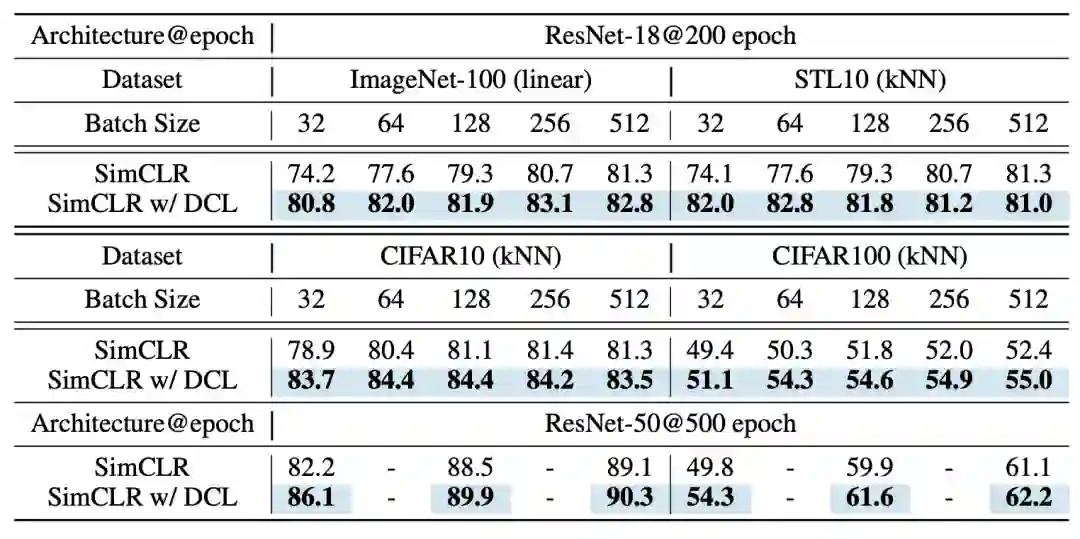 | Architecture@epoch | ResNet-18@200 epoch | | | | | | | | | |
|---|---|---|---|---|---|---|---|---|---|---|
| Dataset | ImageNet-100 (linear) | | | | | STL10 (kNN) | | | | |
| Batch Size | 32 | 64 | 128 | 256 | 512 | 32 | 64 | 128 | 256 | 512 |
| SimCLR | 74.2 | 77.6 | 79.3 | 80.7 | 81.3 | 74.1 | 77.6 | 79.3 | 80.7 | 81.3 |
| SimCLR w/ DCL | **80.8** | **82.0** | **81.9** | **83.1** | **82.8** | **82.0** | **82.8** | **81.8** | **81.2** | **81.0** |
| Dataset | CIFAR10 (kNN) | | | | | CIFAR100 (kNN) | | | | |
| Batch Size | 32 | 64 | 128 | 256 | 512 | 32 | 64 | 128 | 256 | 512 |
| SimCLR | 78.9 | 80.4 | 81.1 | 81.4 | 81.3 | 49.4 | 50.3 | 51.8 | 52.0 | 52.4 |
| SimCLR w/ DCL | **83.7** | **84.4** | **84.4** | **84.2** | **83.5** | **51.1** | **54.3** | **54.6** | **54.9** | **55.0** |
| Architecture@epoch | ResNet-50@500 epoch | | | | | | | | | |
| SimCLR | 82.2 | - | 88.5 | - | 89.1 | 49.8 | - | 59.9 | - | 61.1 |
| SimCLR w/ DCL | **86.1** | - | **89.9** | - | **90.3** | **54.3** | - | **61.6** | - | **62.2** |